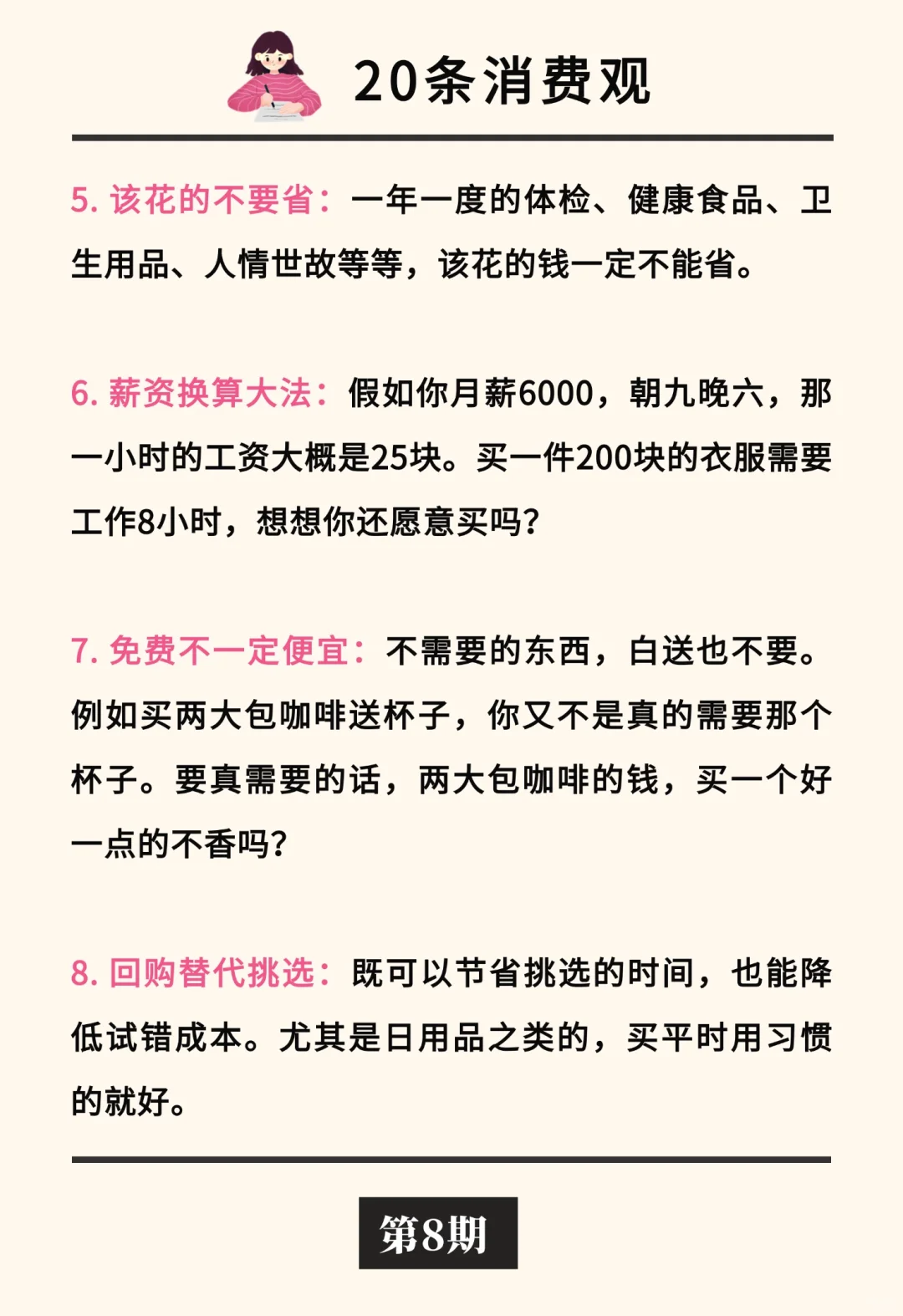 20条消费观

5. 该花的不要省：一年一度的体检、健康食品、卫生用品、人情世故等等，该花的钱一定不能省。

6. 薪资换算大法：假如你月薪6000，朝九晚六，那一小时的工资大概是25块。买一件200块的衣服需要工作8小时，想想你还愿意买吗？

7. 免费不一定便宜：不需要的东西，白送也不要。例如买两大包咖啡送杯子，你又不是真的需要那个杯子。要真需要的话，两大包咖啡的钱，买一个好一点的不香吗？

8. 回购替代挑选：既可以节省挑选的时间，也能降低试错成本。尤其是日用品之类的，买平时用习惯的就好。

第8期